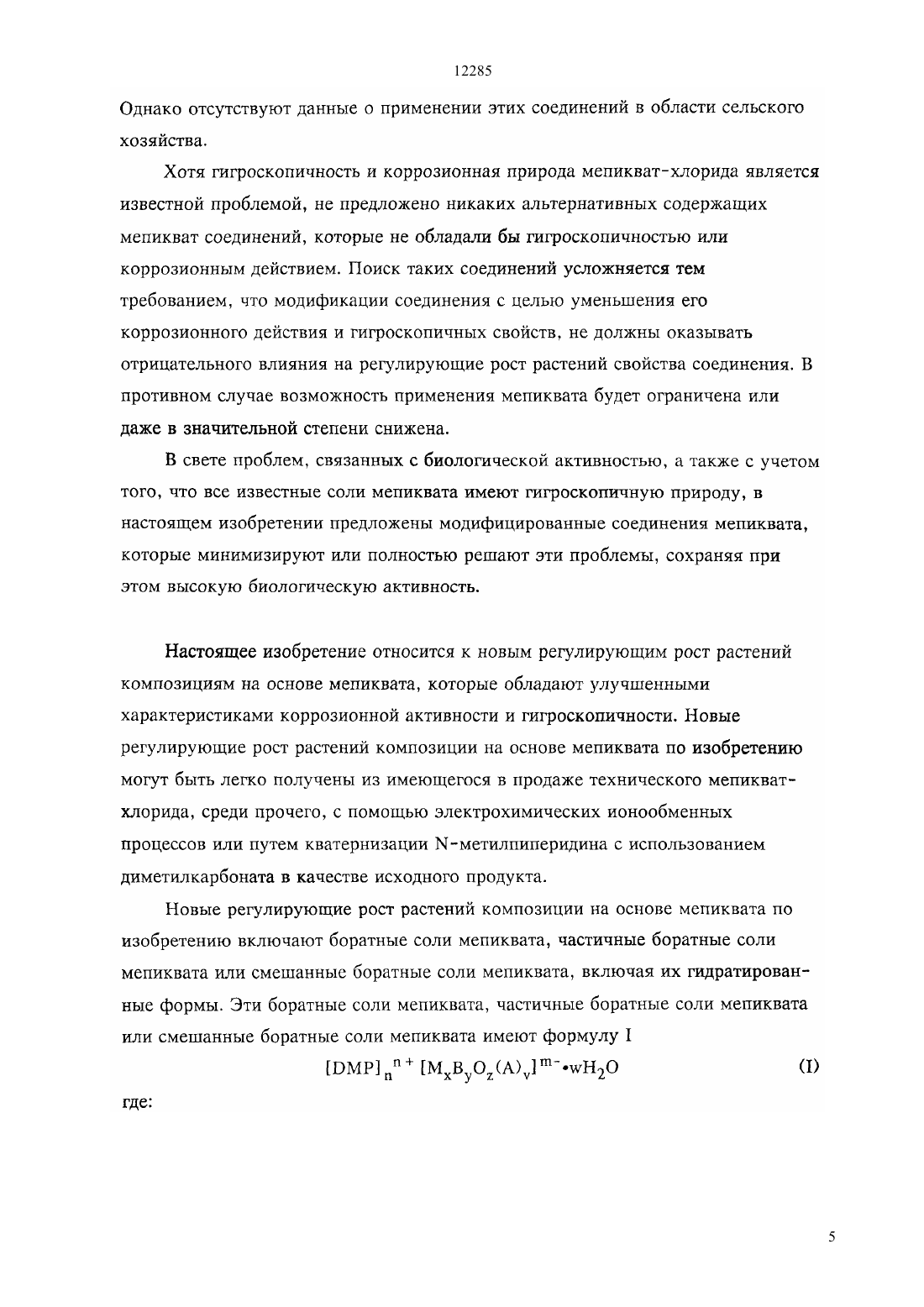 12285

Однако отсутствуют данные о применении этих соединений в области сельского хозяйства.

Хотя гигроскопичность и коррозионная природа мепикват-хлорида является известной проблемой, не предложено никаких альтернативных содержащих мепикват соединений, которые не обладали бы гигроскопичностью или коррозионным действием. Поиск таких соединений усложняется тем требованием, что модификации соединения с целью уменьшения его коррозионного действия и гигроскопичных свойств, не должны оказывать отрицательного влияния на регулирующие рост растений свойства соединения. В противном случае возможность применения мепиквата будет ограничена или даже в значительной степени снижена.

В свете проблем, связанных с биологической активностью, а также с учетом того, что все известные соли мепиквата имеют гигроскопичную природу, в настоящем изобретении предложены модифицированные соединения мепиквата, которые минимизируют или полностью решают эти проблемы, сохраняя при этом высокую биологическую активность.

Настоящее изобретение относится к новым регулирующим рост растений композициям на основе мепиквата, которые обладают улучшенными характеристиками коррозионной активности и гигроскопичности. Новые регулирующие рост растений композиции на основе мепиквата по изобретению могут быть легко получены из имеющегося в продаже технического мепикват-хлорида, среди прочего, с помощью электрохимических ионообменных процессов или путем кватернизации N-метилпиперидина с использованием диметилкарбоната в качестве исходного продукта.

Новые регулирующие рост растений композиции на основе мепиквата по изобретению включают боратные соли мепиквата, частичные боратные соли мепиквата или смешанные боратные соли мепиквата, включая их гидратированные формы. Эти боратные соли мепиквата, частичные боратные соли мепиквата или смешанные боратные соли мепиквата имеют формулу I

$[DMP]_n^{n+} [M_xB_yO_z(A)_v]^{m-} \cdot wH_2O$ (I)

где:

5